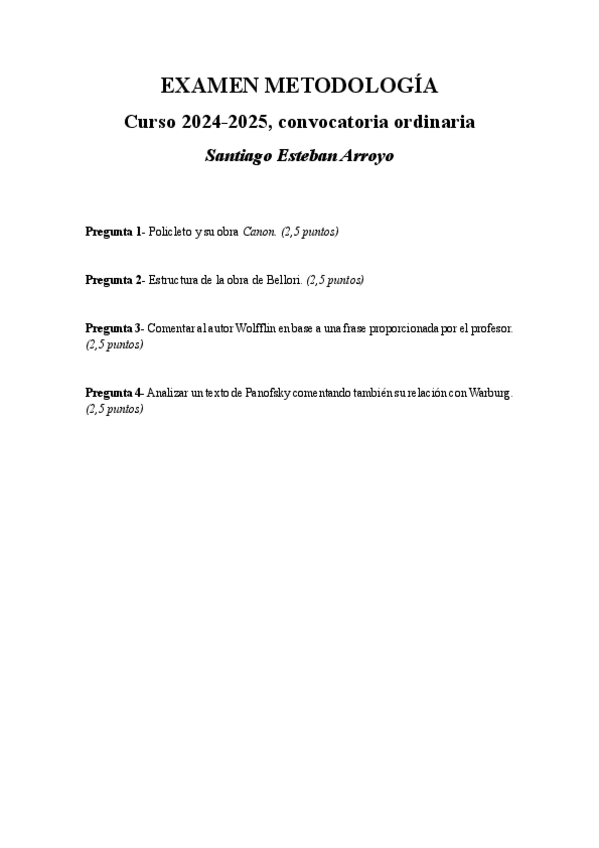 EXAMEN METODOLOGÍA

Curso 2024-2025, convocatoria ordinaria

Santiago Esteban Arroyo

Pregunta 1- Policleto y su obra Canon. (2,5 puntos)

Pregunta 2- Estructura de la obra de Bellori. (2,5 puntos)

Pregunta 3- Comentar al autor Wolfflin en base a una frase proporcionada por el profesor. (2,5 puntos)

Pregunta 4- Analizar un texto de Panofsky comentando también su relación con Warburg. (2,5 puntos)